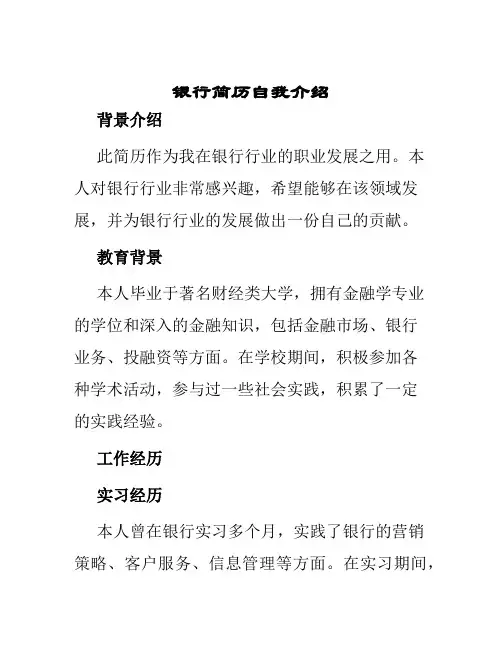 银行简历自我介绍

背景介绍

此简历作为我在银行行业的职业发展之用。本人对银行行业非常感兴趣，希望能够在该领域发展，并为银行行业的发展做出一份自己的贡献。

教育背景

本人毕业于著名财经类大学，拥有金融学专业的学位和深入的金融知识，包括金融市场、银行业务、投融资等方面。在学校期间，积极参加各种学术活动，参与过一些社会实践，积累了一定的实践经验。

工作经历

实习经历

本人曾在银行实习多个月，实践了银行的营销策略、客户服务、信息管理等方面。在实习期间，